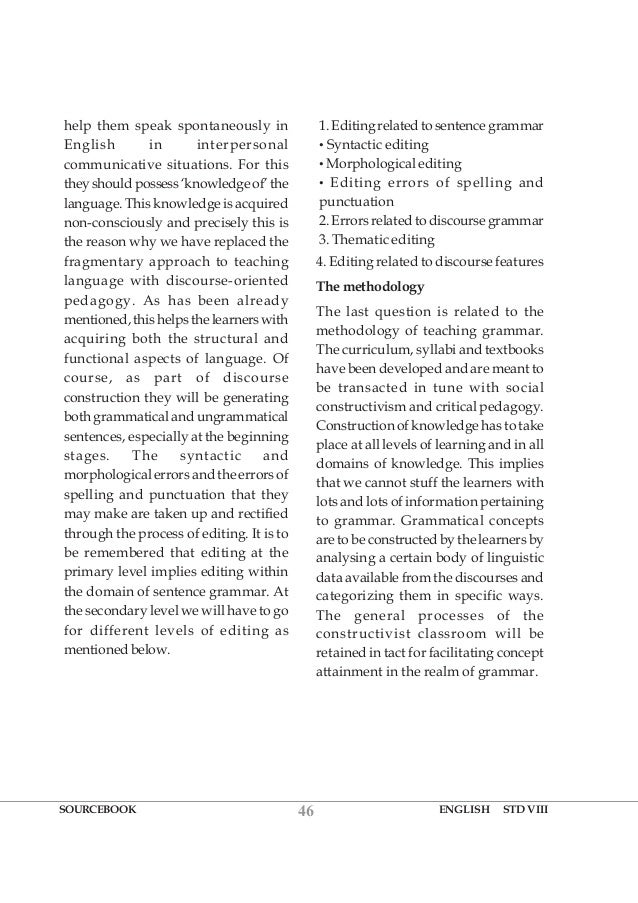 help them speak spontaneously in English in interpersonal communicative situations. For this they should possess 'knowledge of' the language. This knowledge is acquired non-consciously and precisely this is the reason why we have replaced the fragmentary approach to teaching language with discourse-oriented pedagogy. As has been already mentioned, this helps the learners with acquiring both the structural and functional aspects of language. Of course, as part of discourse construction they will be generating both grammatical and ungrammatical sentences, especially at the beginning stages. The syntactic and morphological errors and the errors of spelling and punctuation that they may make are taken up and rectified through the process of editing. It is to be remembered that editing at the primary level implies editing within the domain of sentence grammar. At the secondary level we will have to go for different levels of editing as mentioned below.

1. Editing related to sentence grammar
• Syntactic editing
• Morphological editing
• Editing errors of spelling and punctuation
2. Errors related to discourse grammar
3. Thematic editing
4. Editing related to discourse features

The methodology

The last question is related to the methodology of teaching grammar. The curriculum, syllabi and textbooks have been developed and are meant to be transacted in tune with social constructivism and critical pedagogy. Construction of knowledge has to take place at all levels of learning and in all domains of knowledge. This implies that we cannot stuff the learners with lots and lots of information pertaining to grammar. Grammatical concepts are to be constructed by the learners by analysing a certain body of linguistic data available from the discourses and categorizing them in specific ways. The general processes of the constructivist classroom will be retained in tact for facilitating concept attainment in the realm of grammar.

SOURCEBOOK 46 ENGLISH STD VIII